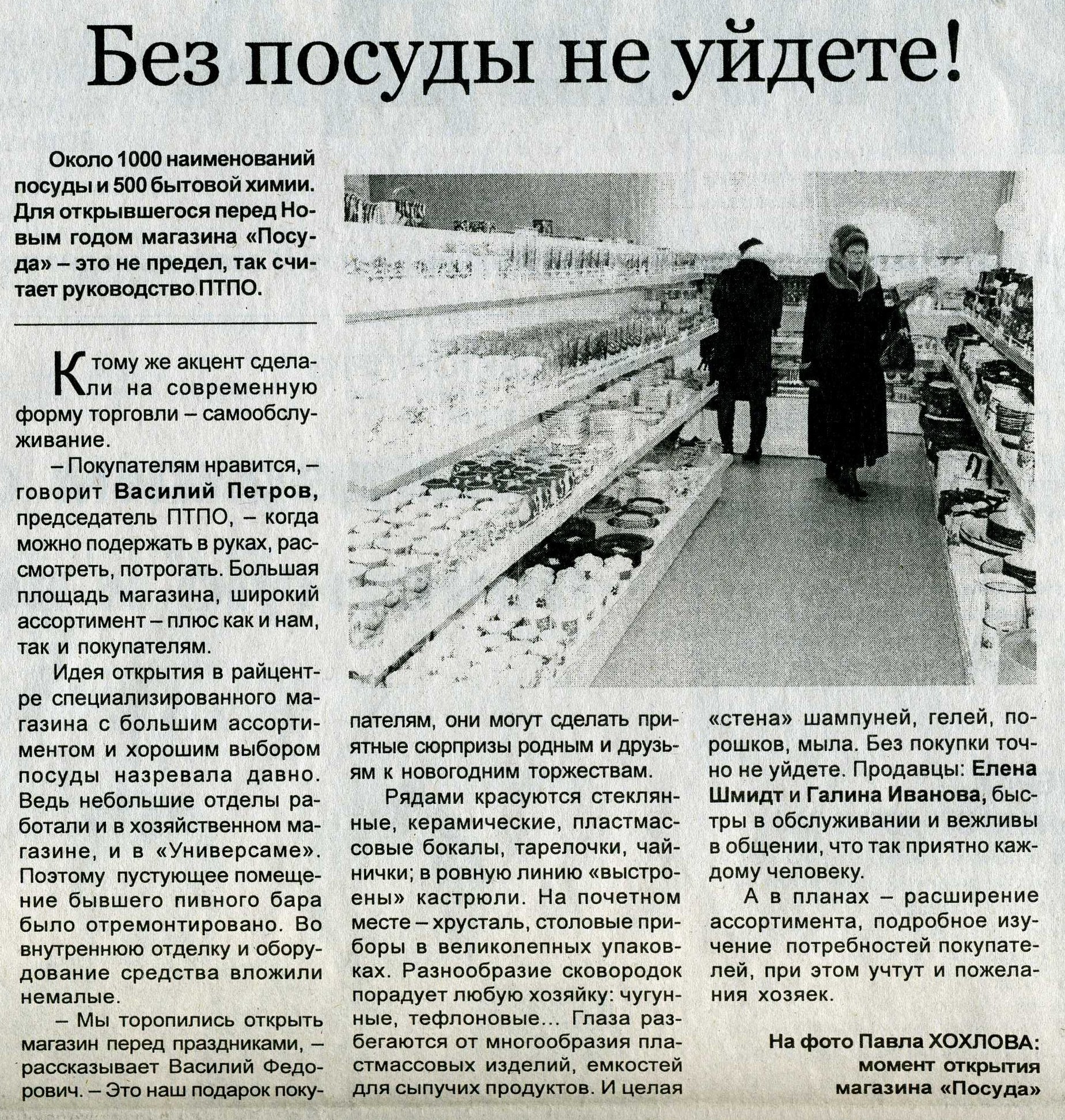 Без посуды не уйдете!

Около 1000 наименований посуды и 500 бытовой химии. Для открывшегося перед Новым годом магазина «Посуда» – это не предел, так считает руководство ПТПО.

К тому же акцент сделали на современную форму торговли – самообслуживание.

– Покупателям нравится, – говорит Василий Петров, председатель ПТПО, – когда можно подержать в руках, рассмотреть, потрогать. Большая площадь магазина, широкий ассортимент – плюс как и нам, так и покупателям.

Идея открытия в райцентре специализированного магазина с большим ассортиментом и хорошим выбором посуды назревала давно. Ведь небольшие отделы работали и в хозяйственном магазине, и в «Универсаме». Поэтому пустующее помещение бывшего пивного бара было отремонтировано. Во внутреннюю отделку и оборудование средства вложили немалые.

– Мы торопились открыть магазин перед праздниками, – рассказывает Василий Федорович. – Это наш подарок покупателям, они могут сделать приятные сюрпризы родным и друзьям к новогодним торжествам.

Рядами красуются стеклянные, керамические, пластмассовые бокалы, тарелочки, чайнички; в ровную линию «выстроены» кастрюли. На почетном месте – хрусталь, столовые приборы в великолепных упаковках. Разнообразие сковородок порадует любую хозяйку: чугунные, тефлоновые... Глаза разбегаются от многообразия пластмассовых изделий, емкостей для сыпучих продуктов. И целая «стена» шампуней, гелей, порошков, мыла. Без покупки точно не уйдете. Продавцы: Елена Шмидт и Галина Иванова, быстры в обслуживании и вежливы в общении, что так приятно каждому человеку.

А в планах – расширение ассортимента, подробное изучение потребностей покупателей, при этом учтут и пожелания хозяек.

На фото Павла ХОХЛОВА: момент открытия магазина «Посуда»